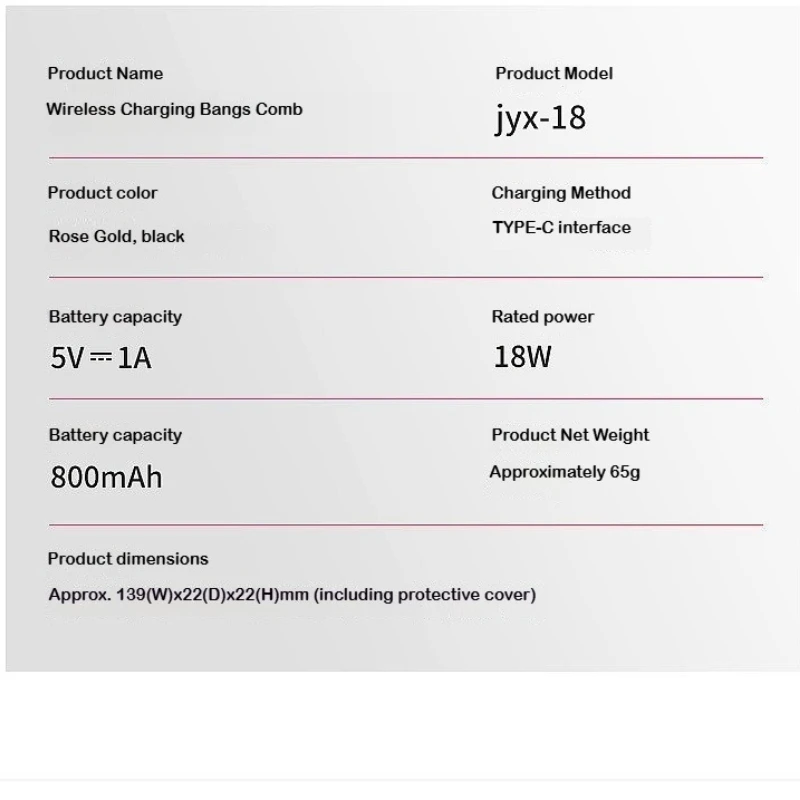 Product Name

Wireless Charging Bangs Comb

Product Model

jyx-18

Product color

Rose Gold, black

Charging Method

TYPE-C interface

Battery capacity

5V ⎓ 1A

Rated power

18W

Battery capacity

800mAh

Product Net Weight

Approximately 65g

Product dimensions

Approx. 139(W)x22(D)x22(H)mm (including protective cover)